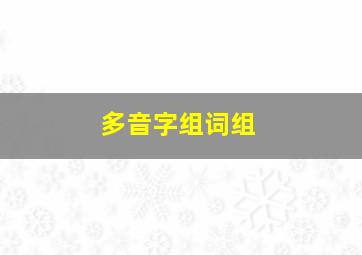 多音字组词组